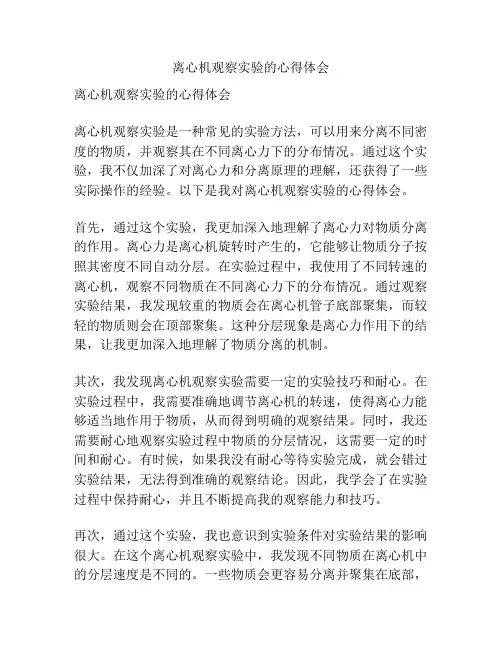 离心机观察实验的心得体会

离心机观察实验的心得体会

离心机观察实验是一种常见的实验方法，可以用来分离不同密度的物质，并观察其在不同离心力下的分布情况。通过这个实验，我不仅加深了对离心力和分离原理的理解，还获得了一些实际操作的经验。以下是我对离心机观察实验的心得体会。

首先，通过这个实验，我更加深入地理解了离心力对物质分离的作用。离心力是离心机旋转时产生的，它能够让物质分子按照其密度不同自动分层。在实验过程中，我使用了不同转速的离心机，观察不同物质在不同离心力下的分布情况。通过观察实验结果，我发现较重的物质会在离心机管子底部聚集，而较轻的物质则会在顶部聚集。这种分层现象是离心力作用下的结果，让我更加深入地理解了物质分离的机制。

其次，我发现离心机观察实验需要一定的实验技巧和耐心。在实验过程中，我需要准确地调节离心机的转速，使得离心力能够适当地作用于物质，从而得到明确的观察结果。同时，我还需要耐心地观察实验过程中物质的分层情况，这需要一定的时间和耐心。有时候，如果我没有耐心等待实验完成，就会错过实验结果，无法得到准确的观察结论。因此，我学会了在实验过程中保持耐心，并且不断提高我的观察能力和技巧。

再次，通过这个实验，我也意识到实验条件对实验结果的影响很大。在这个离心机观察实验中，我发现不同物质在离心机中的分层速度是不同的。一些物质会更容易分离并聚集在底部，